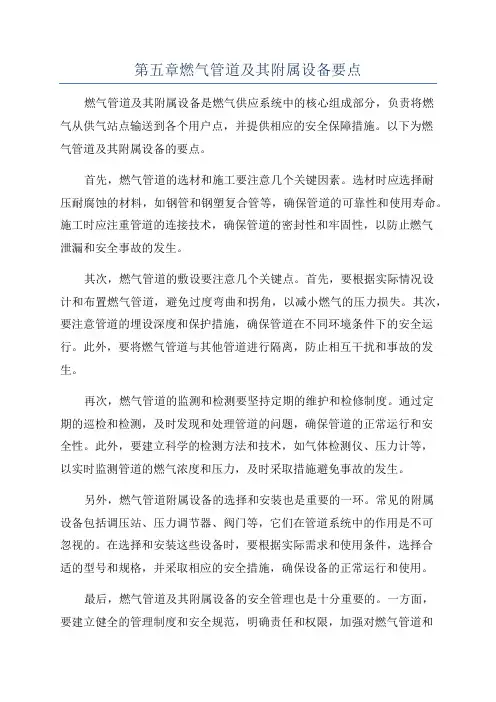 第五章燃气管道及其附属设备要点

燃气管道及其附属设备是燃气供应系统中的核心组成部分，负责将燃气从供气站点输送到各个用户点，并提供相应的安全保障措施。以下为燃气管道及其附属设备的要点。

首先，燃气管道的选材和施工要注意几个关键因素。选材时应选择耐压耐腐蚀的材料，如钢管和钢塑复合管等，确保管道的可靠性和使用寿命。施工时应注重管道的连接技术，确保管道的密封性和牢固性，以防止燃气泄漏和安全事故的发生。

其次，燃气管道的敷设要注意几个关键点。首先，要根据实际情况设计和布置燃气管道，避免过度弯曲和拐角，以减小燃气的压力损失。其次，要注意管道的埋设深度和保护措施，确保管道在不同环境条件下的安全运行。此外，要将燃气管道与其他管道进行隔离，防止相互干扰和事故的发生。

再次，燃气管道的监测和检测要坚持定期的维护和检修制度。通过定期的巡检和检测，及时发现和处理管道的问题，确保管道的正常运行和安全性。此外，要建立科学的检测方法和技术，如气体检测仪、压力计等，以实时监测管道的燃气浓度和压力，及时采取措施避免事故的发生。

另外，燃气管道附属设备的选择和安装也是重要的一环。常见的附属设备包括调压站、压力调节器、阀门等，它们在管道系统中的作用是不可忽视的。在选择和安装这些设备时，要根据实际需求和使用条件，选择合适的型号和规格，并采取相应的安全措施，确保设备的正常运行和使用。

最后，燃气管道及其附属设备的安全管理也是十分重要的。一方面，要建立健全的管理制度和安全规范，明确责任和权限，加强对燃气管道和